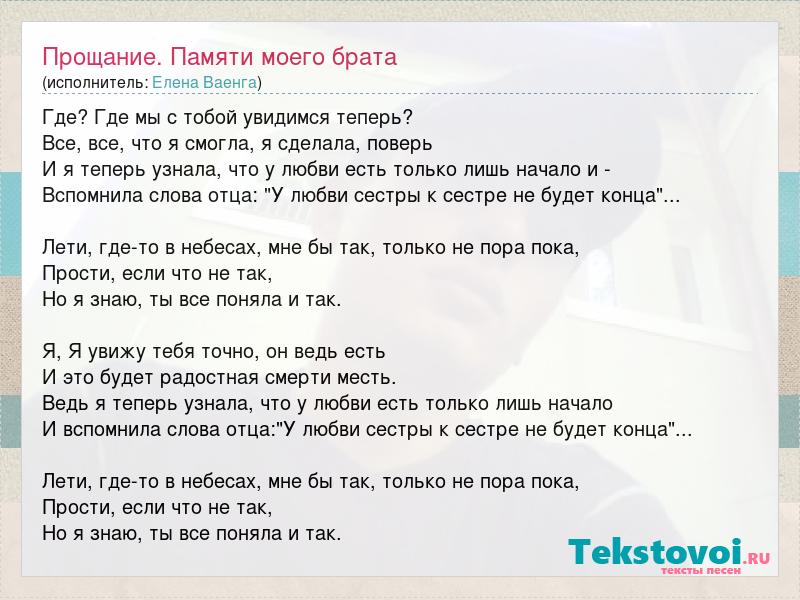 Прощание. Памяти моего брата
(исполнитель: Елена Ваенга)

Где? Где мы с тобой увидимся теперь?
Все, все, что я смогла, я сделала, поверь
И я теперь узнала, что у любви есть только лишь начало и -
Вспомнила слова отца: "У любви сестры к сестре не будет конца"...

Лети, где-то в небесах, мне бы так, только не пора пока,
Прости, если что не так,
Но я знаю, ты все поняла и так.

Я, Я увижу тебя точно, он ведь есть
И это будет радостная смерти месть.
Ведь я теперь узнала, что у любви есть только лишь начало
И вспомнила слова отца:"У любви сестры к сестре не будет конца"...

Лети, где-то в небесах, мне бы так, только не пора пока,
Прости, если что не так,
Но я знаю, ты все поняла и так.

Tekstovoi.RU
тексты песен